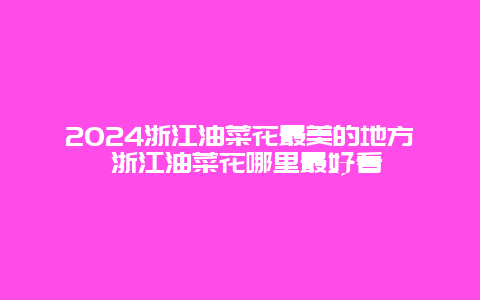 2024浙江油菜花最美的地方 浙江油菜花哪里最好看